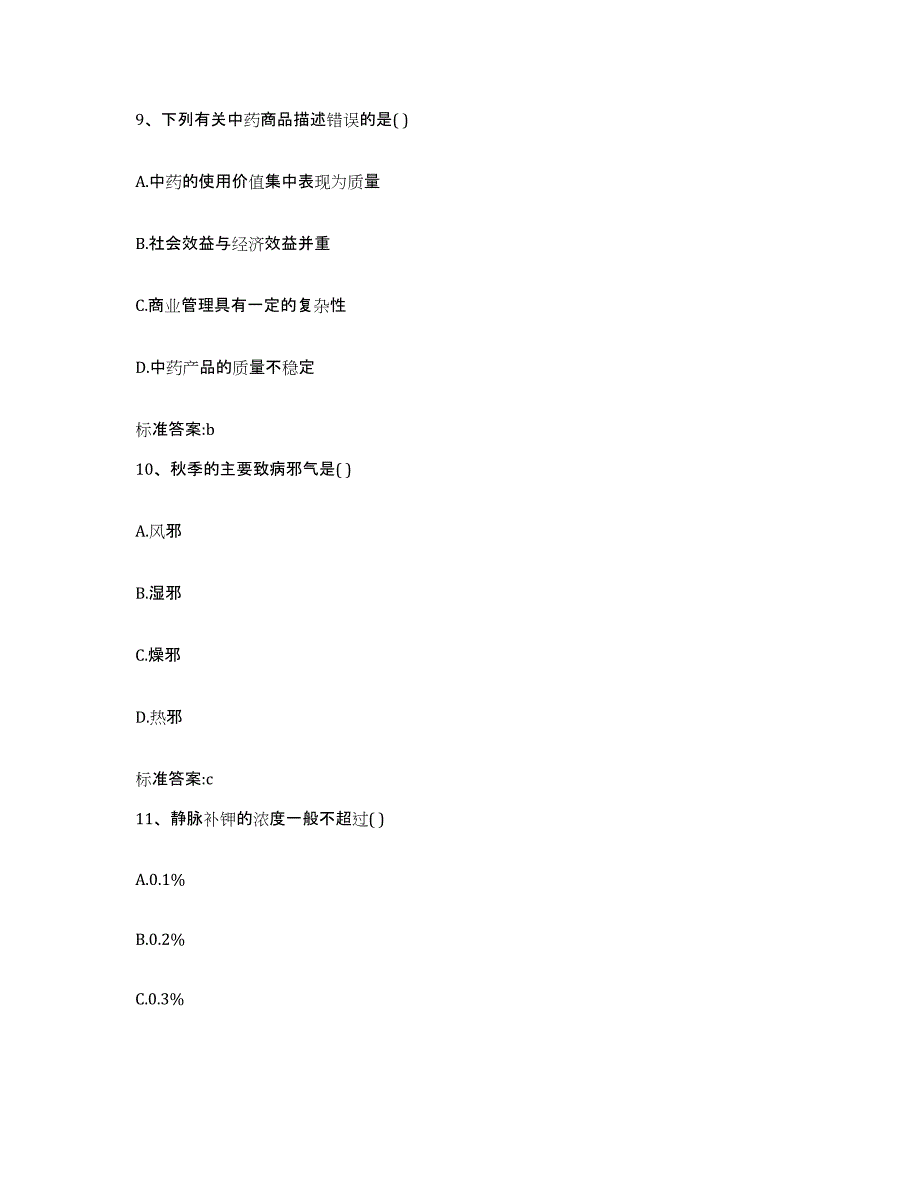 9、下列有关中药商品描述错误的是( )

A.中药的使用价值集中表现为质量

B.社会效益与经济效益并重

C.商业管理具有一定的复杂性

D.中药产品的质量不稳定

标准答案:b

10、秋季的主要致病邪气是( )

A.风邪

B.湿邪

C.燥邪

D.热邪

标准答案:c

11、静脉补钾的浓度一般不超过( )

A.0.1%

B.0.2%

C.0.3%